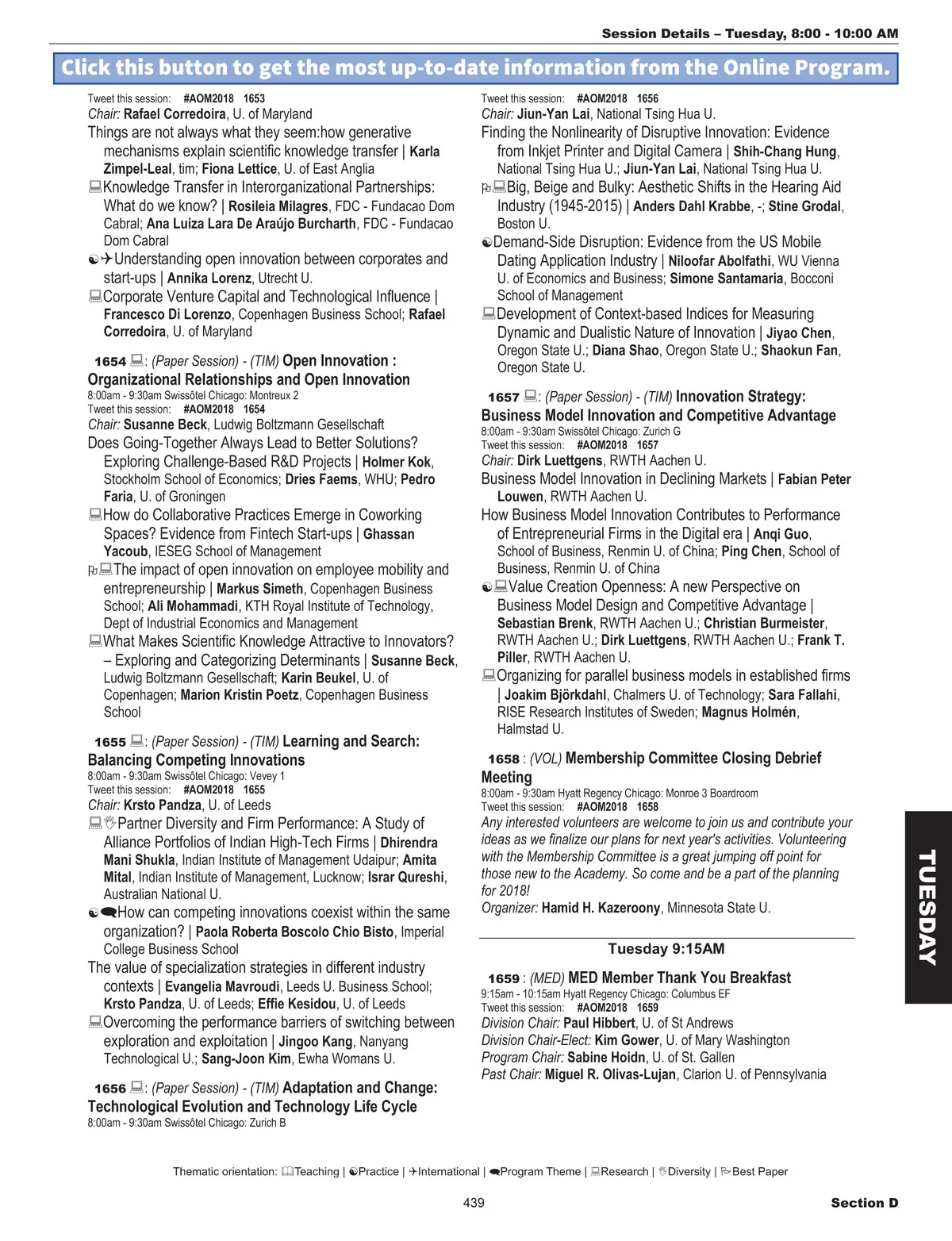 Session Details – Tuesday, 8:00 - 10:00 AM

Click this button to get the most up-to-date information from the Online Program.

Tweet this session: #AOM2018 1653
Chair: Rafael Corredoira, U. of Maryland
Things are not always what they seem:how generative mechanisms explain scientific knowledge transfer | Karla Zimpel-Leal, tim; Fiona Lettice, U. of East Anglia
Knowledge Transfer in Interorganizational Partnerships: What do we know? | Rosileia Milagres, FDC - Fundacao Dom Cabral; Ana Luiza Lara De Araújo Burcharth, FDC - Fundacao Dom Cabral
Understanding open innovation between corporates and start-ups | Annika Lorenz, Utrecht U.
Corporate Venture Capital and Technological Influence | Francesco Di Lorenzo, Copenhagen Business School; Rafael Corredoira, U. of Maryland

1654 : (Paper Session) - (TIM) Open Innovation : Organizational Relationships and Open Innovation
8:00am - 9:30am Swissôtel Chicago: Montreux 2
Tweet this session: #AOM2018 1654
Chair: Susanne Beck, Ludwig Boltzmann Gesellschaft
Does Going-Together Always Lead to Better Solutions? Exploring Challenge-Based R&D Projects | Holmer Kok, Stockholm School of Economics; Dries Faems, WHU; Pedro Faria, U. of Groningen
How do Collaborative Practices Emerge in Coworking Spaces? Evidence from Fintech Start-ups | Ghassan Yacoub, IESEG School of Management
The impact of open innovation on employee mobility and entrepreneurship | Markus Simeth, Copenhagen Business School; Ali Mohammadi, KTH Royal Institute of Technology, Dept of Industrial Economics and Management
What Makes Scientific Knowledge Attractive to Innovators? – Exploring and Categorizing Determinants | Susanne Beck, Ludwig Boltzmann Gesellschaft; Karin Beukel, U. of Copenhagen; Marion Kristin Poetz, Copenhagen Business School

1655 : (Paper Session) - (TIM) Learning and Search: Balancing Competing Innovations
8:00am - 9:30am Swissôtel Chicago: Vevey 1
Tweet this session: #AOM2018 1655
Chair: Krsto Pandza, U. of Leeds
Partner Diversity and Firm Performance: A Study of Alliance Portfolios of Indian High-Tech Firms | Dhirendra Mani Shukla, Indian Institute of Management Udaipur; Amita Mital, Indian Institute of Management, Lucknow; Israr Qureshi, Australian National U.
How can competing innovations coexist within the same organization? | Paola Roberta Boscolo Chio Bisto, Imperial College Business School
The value of specialization strategies in different industry contexts | Evangelia Mavroudi, Leeds U. Business School; Krsto Pandza, U. of Leeds; Effie Kesidou, U. of Leeds
Overcoming the performance barriers of switching between exploration and exploitation | Jingoo Kang, Nanyang Technological U.; Sang-Joon Kim, Ewha Womans U.

1656 : (Paper Session) - (TIM) Adaptation and Change: Technological Evolution and Technology Life Cycle
8:00am - 9:30am Swissôtel Chicago: Zurich B

Tweet this session: #AOM2018 1656
Chair: Jiun-Yan Lai, National Tsing Hua U.
Finding the Nonlinearity of Disruptive Innovation: Evidence from Inkjet Printer and Digital Camera | Shih-Chang Hung, National Tsing Hua U.; Jiun-Yan Lai, National Tsing Hua U.
Big, Beige and Bulky: Aesthetic Shifts in the Hearing Aid Industry (1945-2015) | Anders Dahl Krabbe, -; Stine Grodal, Boston U.
Demand-Side Disruption: Evidence from the US Mobile Dating Application Industry | Niloofar Abolfathi, WU Vienna U. of Economics and Business; Simone Santamaria, Bocconi School of Management
Development of Context-based Indices for Measuring Dynamic and Dualistic Nature of Innovation | Jiyao Chen, Oregon State U.; Diana Shao, Oregon State U.; Shaokun Fan, Oregon State U.

1657 : (Paper Session) - (TIM) Innovation Strategy: Business Model Innovation and Competitive Advantage
8:00am - 9:30am Swissôtel Chicago: Zurich G
Tweet this session: #AOM2018 1657
Chair: Dirk Luettgens, RWTH Aachen U.
Business Model Innovation in Declining Markets | Fabian Peter Louwen, RWTH Aachen U.
How Business Model Innovation Contributes to Performance of Entrepreneurial Firms in the Digital era | Anqi Guo, School of Business, Renmin U. of China; Ping Chen, School of Business, Renmin U. of China
Value Creation Openness: A new Perspective on Business Model Design and Competitive Advantage | Sebastian Brenk, RWTH Aachen U.; Christian Burmeister, RWTH Aachen U.; Dirk Luettgens, RWTH Aachen U.; Frank T. Piller, RWTH Aachen U.
Organizing for parallel business models in established firms | Joakim Björkdahl, Chalmers U. of Technology; Sara Fallahi, RISE Research Institutes of Sweden; Magnus Holmén, Halmstad U.

1658 : (VOL) Membership Committee Closing Debrief Meeting
8:00am - 9:30am Hyatt Regency Chicago: Monroe 3 Boardroom
Tweet this session: #AOM2018 1658
Any interested volunteers are welcome to join us and contribute your ideas as we finalize our plans for next year's activities. Volunteering with the Membership Committee is a great jumping off point for those new to the Academy. So come and be a part of the planning for 2018!
Organizer: Hamid H. Kazeroony, Minnesota State U.

Tuesday 9:15AM

1659 : (MED) MED Member Thank You Breakfast
9:15am - 10:15am Hyatt Regency Chicago: Columbus EF
Tweet this session: #AOM2018 1659
Division Chair: Paul Hibbert, U. of St Andrews
Division Chair-Elect: Kim Gower, U. of Mary Washington
Program Chair: Sabine Hoidn, U. of St. Gallen
Past Chair: Miguel R. Olivas-Lujan, Clarion U. of Pennsylvania

TUESDAY

Thematic orientation: Teaching | Practice | International | Program Theme | Research | Diversity | Best Paper

439

Section D